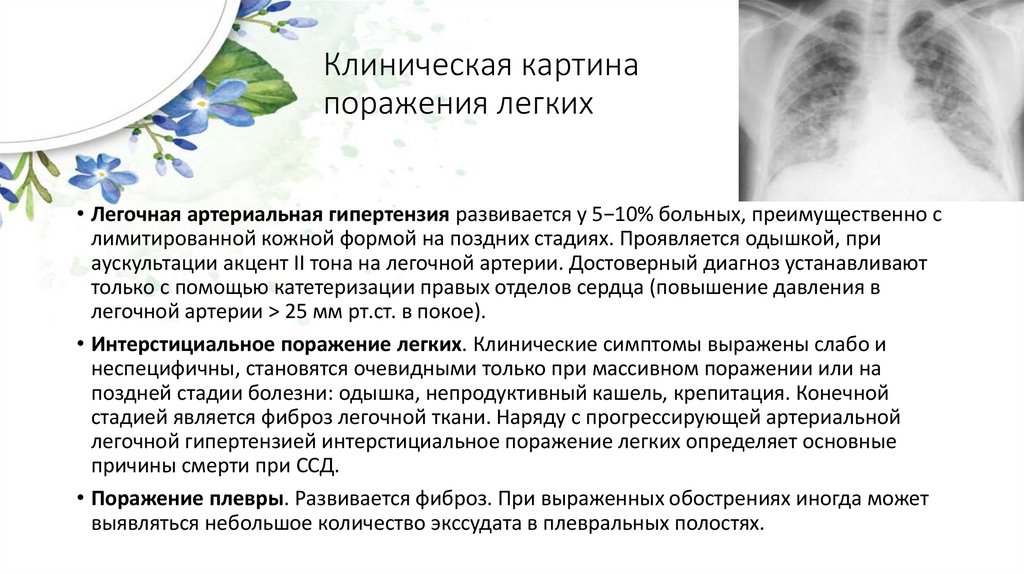 Клиническая картина поражения легких

• Легочная артериальная гипертензия развивается у 5−10% больных, преимущественно с лимитированной кожной формой на поздних стадиях. Проявляется одышкой, при аускультации акцент II тона на легочной артерии. Достоверный диагноз устанавливают только с помощью катетеризации правых отделов сердца (повышение давления в легочной артерии > 25 мм рт.ст. в покое).

• Интерстициальное поражение легких. Клинические симптомы выражены слабо и неспецифичны, становятся очевидными только при массивном поражении или на поздней стадии болезни: одышка, непродуктивный кашель, крепитация. Конечной стадией является фиброз легочной ткани. Наряду с прогрессирующей артериальной легочной гипертензией интерстициальное поражение легких определяет основные причины смерти при ССД.

• Поражение плевры. Развивается фиброз. При выраженных обострениях иногда может выявляться небольшое количество экссудата в плевральных полостях.